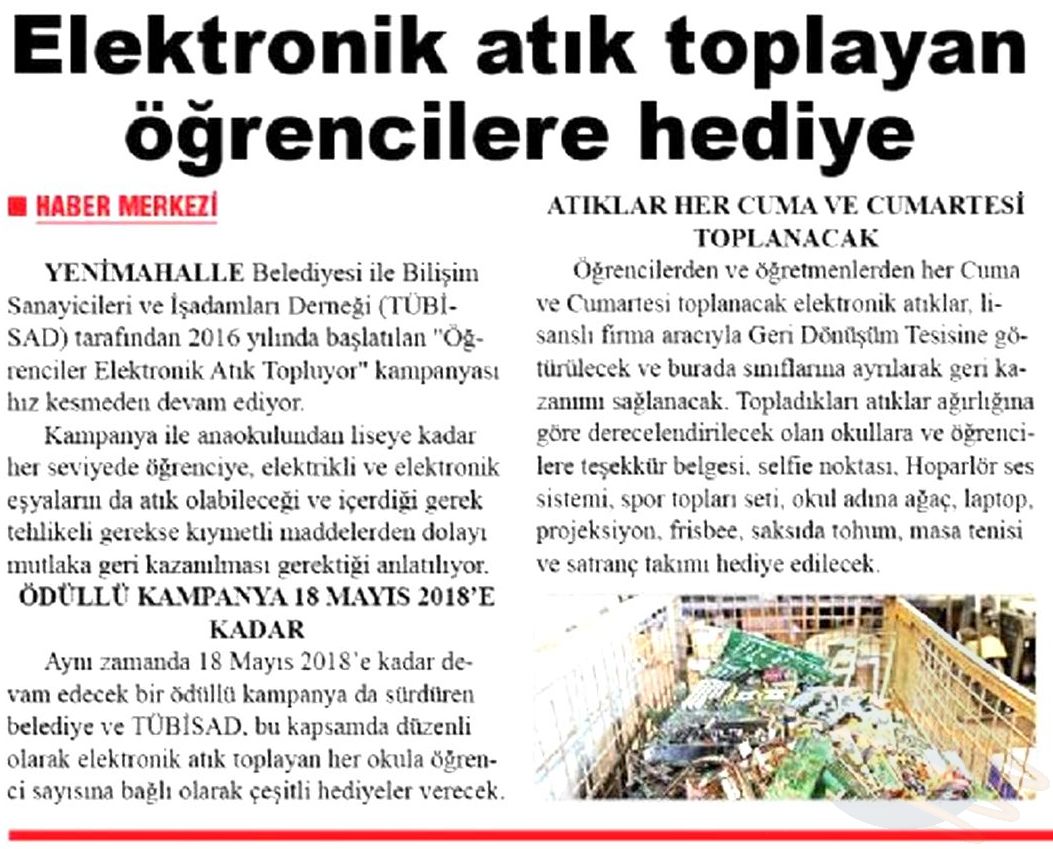 Elektronik atık toplayan öğrencilere hediye

HABER MERKEZİ

YENİMAHALLE Belediyesi ile Bilişim Sanayicileri ve İşadamları Derneği (TÜBİSAD) tarafından 2016 yılında başlatılan "Öğrenciler Elektronik Atık Topluyor" kampanyası hız kesmeden devam ediyor.

Kampanya ile anaokulundan liseye kadar her seviyede öğrenciye, elektrikli ve elektronik eşyaların da atık olabileceği ve içerdiği gerek tehlikeli gerekse kıymetli maddelerden dolayı mutlaka geri kazanılması gerektiği anlatılıyor.

ÖDÜLLÜ KAMPANYA 18 MAYIS 2018'E KADAR

Aynı zamanda 18 Mayıs 2018'e kadar devam edecek bir ödüllü kampanya da sürdüren belediye ve TÜBİSAD, bu kapsamda düzenli olarak elektronik atık toplayan her okula öğrenci sayısına bağlı olarak çeşitli hediyeler verecek.

ATIKLAR HER CUMA VE CUMARTESİ TOPLANACAK

Öğrencilerden ve öğretmenlerden her Cuma ve Cumartesi toplanacak elektronik atıklar, lisanslı firma aracıyla Geri Dönüşüm Tesisine götürülecek ve burada sınıflarına ayrılarak geri kazanımı sağlanacak. Topladıkları atıklar ağırlığına göre derecelendirilecek olan okullara ve öğrencilere teşekkür belgesi, selfie noktası, Hoparlör ses sistemi, spor topları seti, okul adına ağaç, laptop, projeksiyon, frisbee, saksıda tohum, masa tenisi ve satranç takımı hediye edilecek.